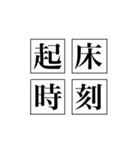 起床
時刻